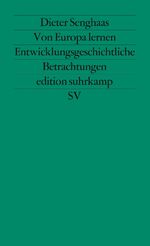 Dieter Senghaas

Von Europa lernen

Entwicklungsgeschichtliche Betrachtungen

edition suhrkamp

SV